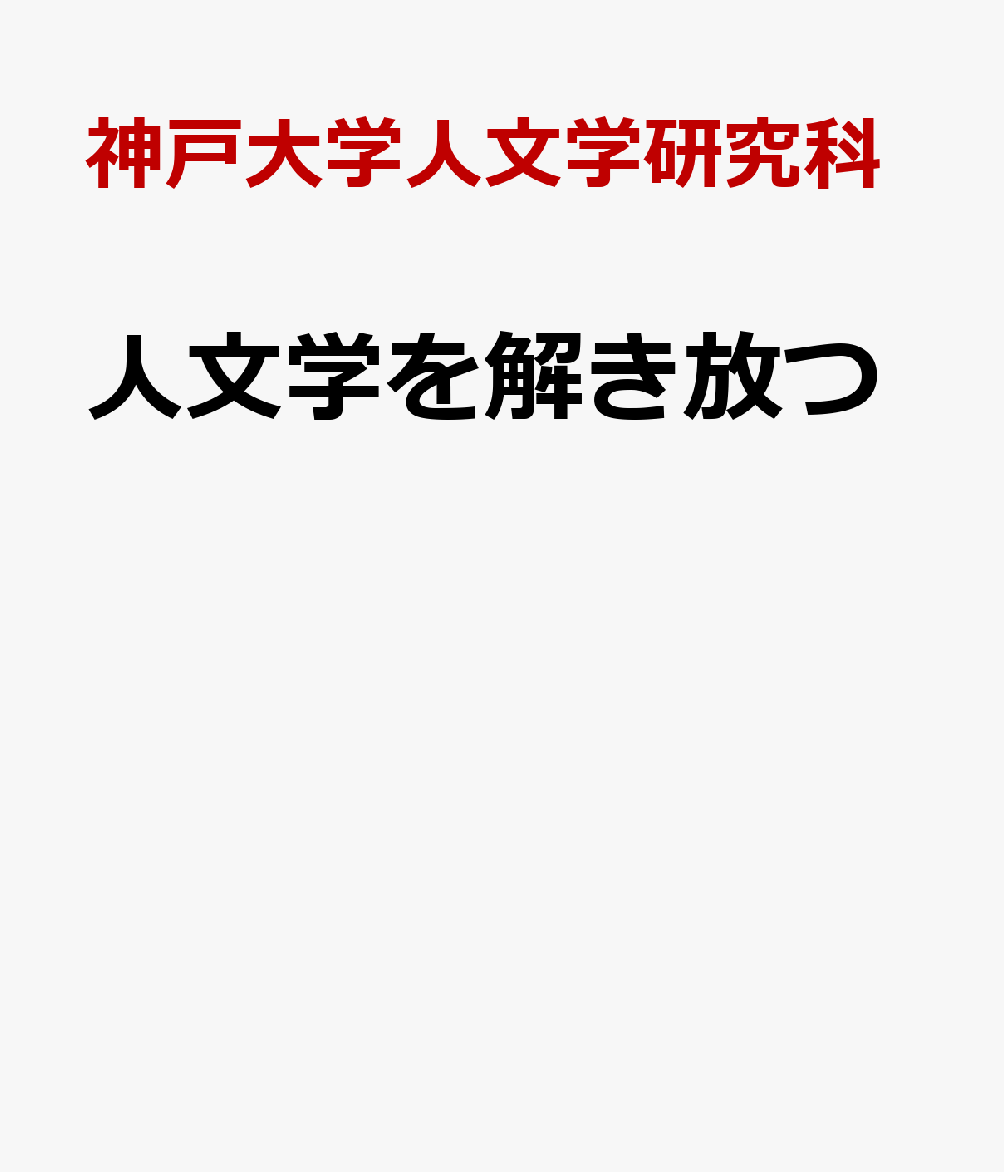 神戸大学人文学研究科

人文学を解き放つ